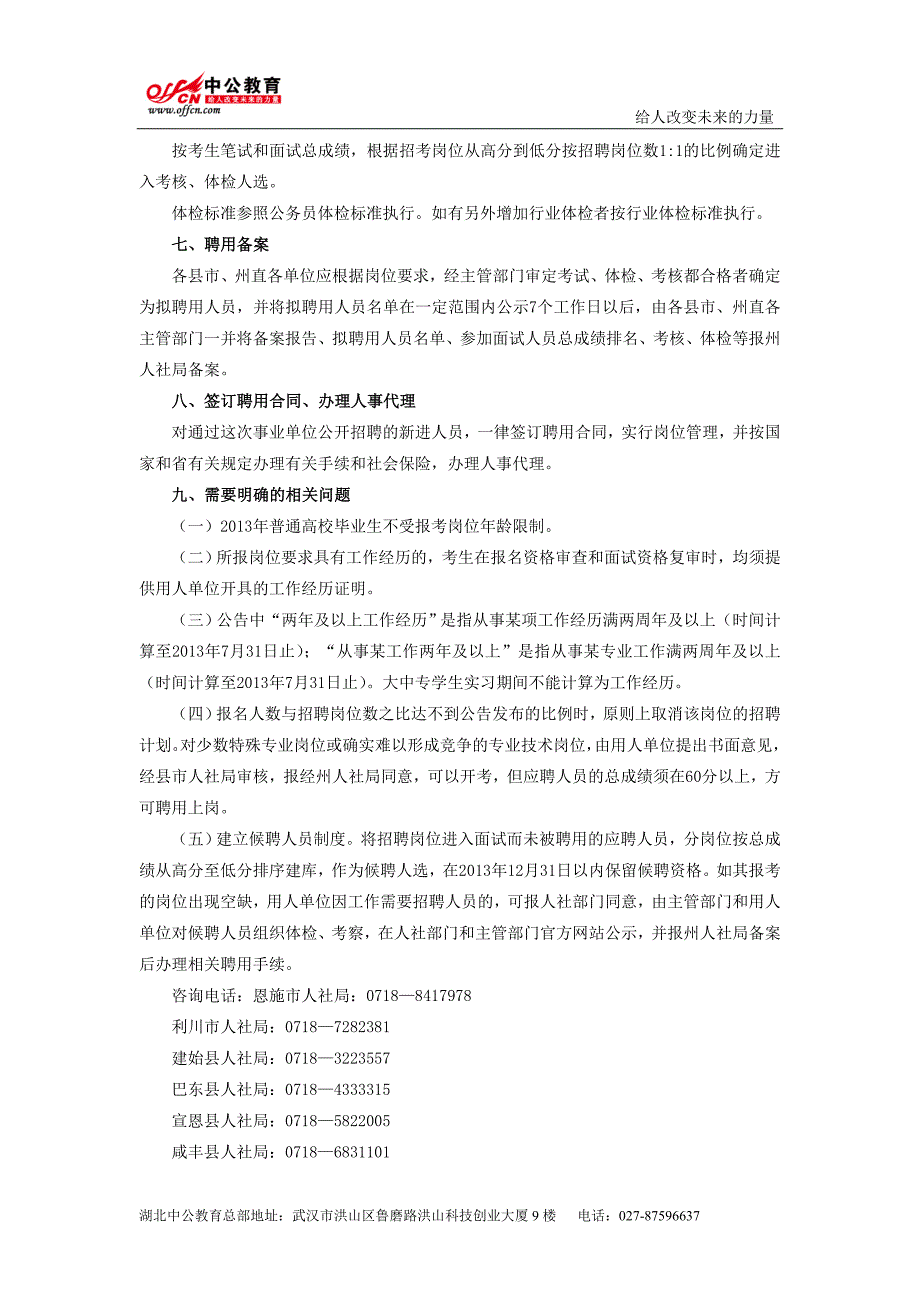 offcn 中公教育 给人改变未来的力量
www.offcn.com

给人改变未来的力量

按考生笔试和面试总成绩，根据招考岗位从高分到低分按招聘岗位数1:1的比例确定进入考核、体检人选。

体检标准参照公务员体检标准执行。如有另外增加行业体检者按行业体检标准执行。

七、聘用备案

各县市、州直各单位应根据岗位要求，经主管部门审定考试、体检、考核都合格者确定为拟聘用人员，并将拟聘用人员名单在一定范围内公示7个工作日以后，由各县市、州直各主管部门一并将备案报告、拟聘用人员名单、参加面试人员总成绩排名、考核、体检等报州人社局备案。

八、签订聘用合同、办理人事代理

对通过这次事业单位公开招聘的新进人员，一律签订聘用合同，实行岗位管理，并按国家和省有关规定办理有关手续和社会保险，办理人事代理。

九、需要明确的相关问题

（一）2013年普通高校毕业生不受报考岗位年龄限制。

（二）所报岗位要求具有工作经历的，考生在报名资格审查和面试资格复审时，均须提供用人单位开具的工作经历证明。

（三）公告中“两年及以上工作经历”是指从事某项工作经历满两周年及以上（时间计算至2013年7月31日止）；“从事某工作两年及以上”是指从事某专业工作满两周年及以上（时间计算至2013年7月31日止）。大中专学生实习期间不能计算为工作经历。

（四）报名人数与招聘岗位数之比达不到公告发布的比例时，原则上取消该岗位的招聘计划。对少数特殊专业岗位或确实难以形成竞争的专业技术岗位，由用人单位提出书面意见，经县市人社局审核，报经州人社局同意，可以开考，但应聘人员的总成绩须在60分以上，方可聘用上岗。

（五）建立候聘人员制度。将招聘岗位进入面试而未被聘用的应聘人员，分岗位按总成绩从高分至低分排序建库，作为候聘人选，在2013年12月31日以内保留候聘资格。如其报考的岗位出现空缺，用人单位因工作需要招聘人员的，可报人社部门同意，由主管部门和用人单位对候聘人员组织体检、考察，在人社部门和主管部门官方网站公示，并报州人社局备案后办理相关聘用手续。

咨询电话：恩施市人社局：0718—8417978

利川市人社局：0718—7282381

建始县人社局：0718—3223557

巴东县人社局：0718—4333315

宣恩县人社局：0718—5822005

咸丰县人社局：0718—6831101

湖北中公教育总部地址：武汉市洪山区鲁磨路洪山科技创业大厦9楼　电话：027-87596637